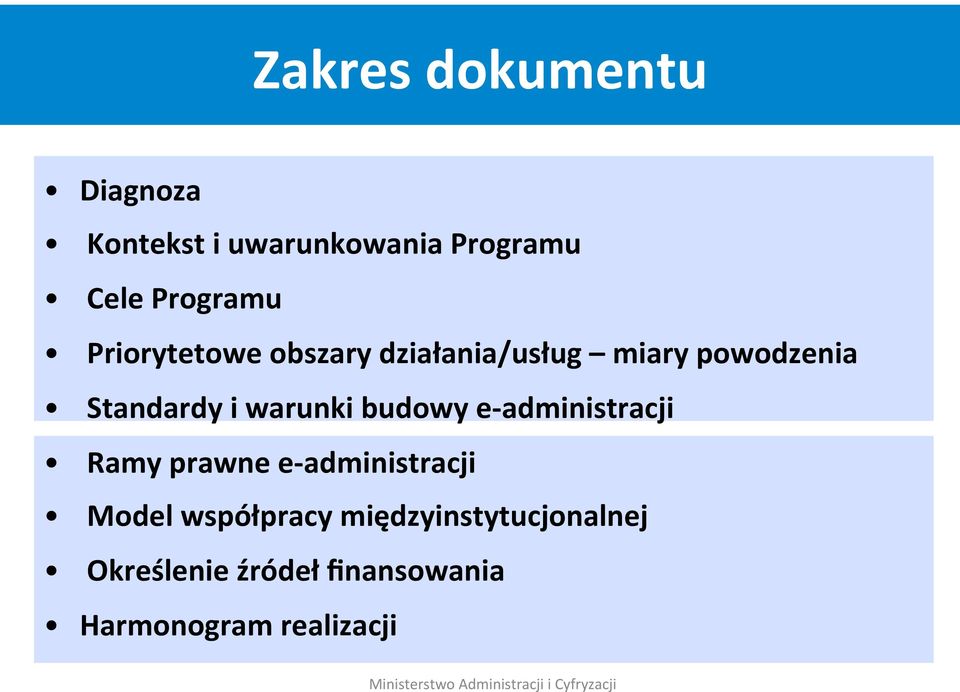 Zakres dokumentu

• Diagnoza
• Kontekst i uwarunkowania Programu
• Cele Programu
• Priorytetowe obszary działania/usług – miary powodzenia
• Standardy i warunki budowy e-administracji
• Ramy prawne e-administracji
• Model współpracy międzyinstytucjonalnej
• Określenie źródeł finansowania
• Harmonogram realizacji

Ministerstwo Administracji i Cyfryzacji